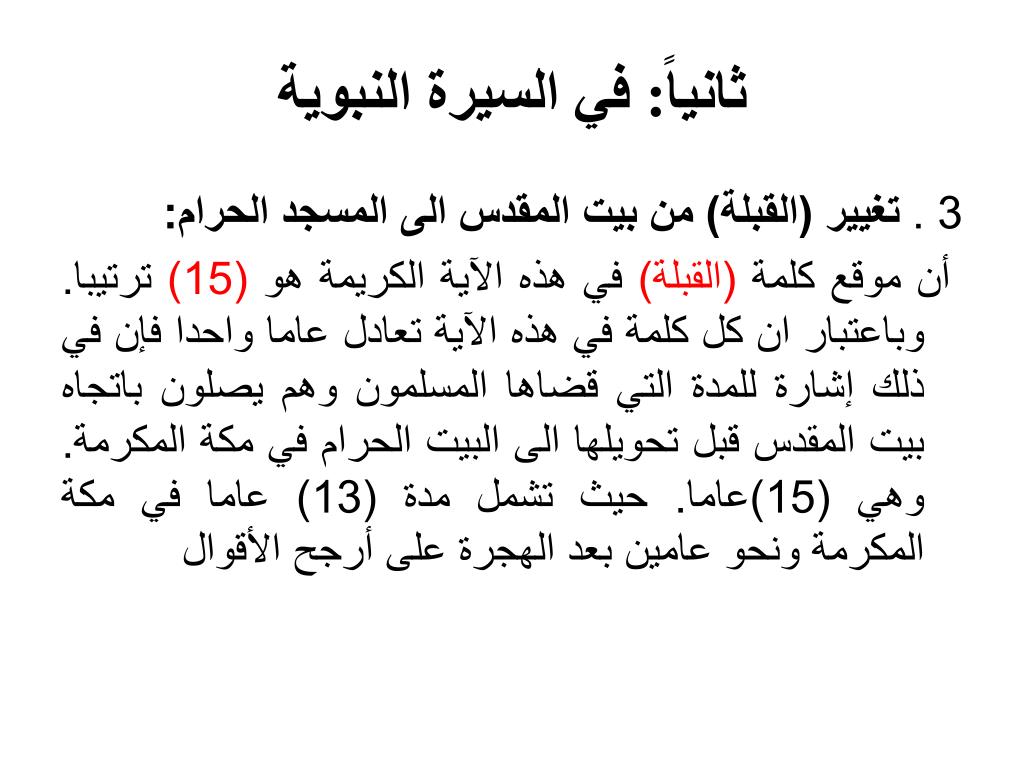 ثانياً: في السيرة النبوية

3 . تغيير (القبلة) من بيت المقدس الى المسجد الحرام:

أن موقع كلمة (القبلة) في هذه الآية الكريمة هو (15) ترتيبا. وباعتبار ان كل كلمة في هذه الآية تعادل عاما واحدا فإن في ذلك إشارة للمدة التي قضاها المسلمون وهم يصلون باتجاه بيت المقدس قبل تحويلها الى البيت الحرام في مكة المكرمة. وهي (15)عاما. حيث تشمل مدة (13) عاما في مكة المكرمة ونحو عامين بعد الهجرة على أرجح الأقوال